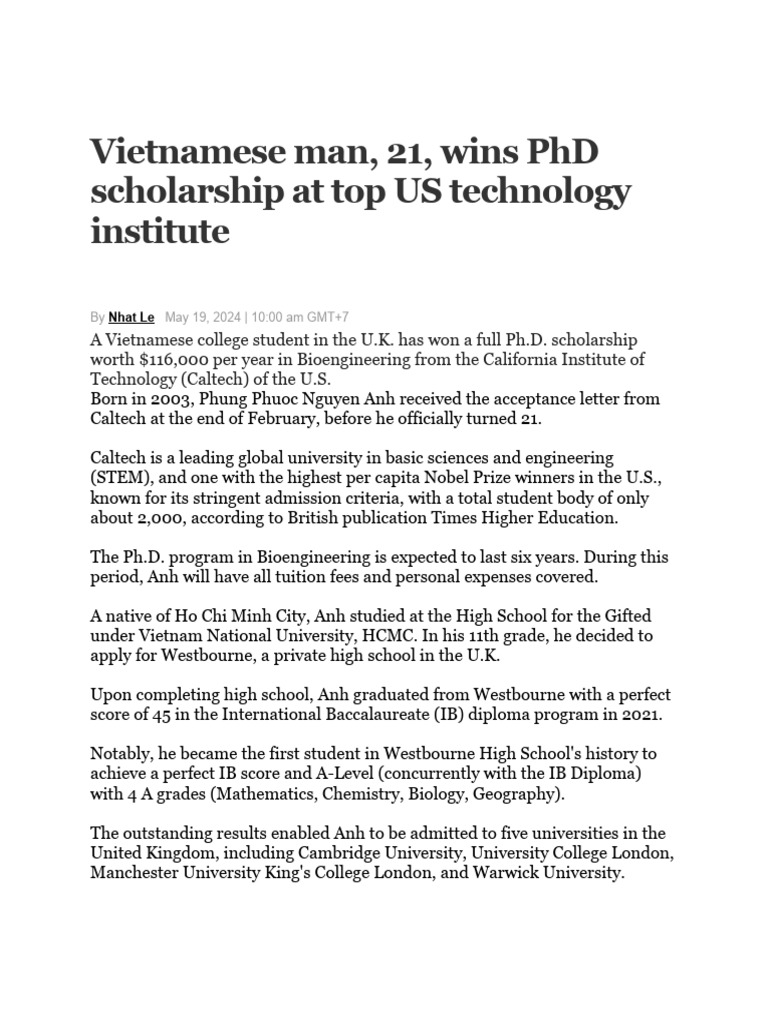 Vietnamese man, 21, wins PhD scholarship at top US technology institute

By Nhat Le May 19, 2024 | 10:00 am GMT+7

A Vietnamese college student in the U.K. has won a full Ph.D. scholarship worth $116,000 per year in Bioengineering from the California Institute of Technology (Caltech) of the U.S.
Born in 2003, Phung Phuoc Nguyen Anh received the acceptance letter from Caltech at the end of February, before he officially turned 21.

Caltech is a leading global university in basic sciences and engineering (STEM), and one with the highest per capita Nobel Prize winners in the U.S., known for its stringent admission criteria, with a total student body of only about 2,000, according to British publication Times Higher Education.

The Ph.D. program in Bioengineering is expected to last six years. During this period, Anh will have all tuition fees and personal expenses covered.

A native of Ho Chi Minh City, Anh studied at the High School for the Gifted under Vietnam National University, HCMC. In his 11th grade, he decided to apply for Westbourne, a private high school in the U.K.

Upon completing high school, Anh graduated from Westbourne with a perfect score of 45 in the International Baccalaureate (IB) diploma program in 2021.

Notably, he became the first student in Westbourne High School's history to achieve a perfect IB score and A-Level (concurrently with the IB Diploma) with 4 A grades (Mathematics, Chemistry, Biology, Geography).

The outstanding results enabled Anh to be admitted to five universities in the United Kingdom, including Cambridge University, University College London, Manchester University King's College London, and Warwick University.